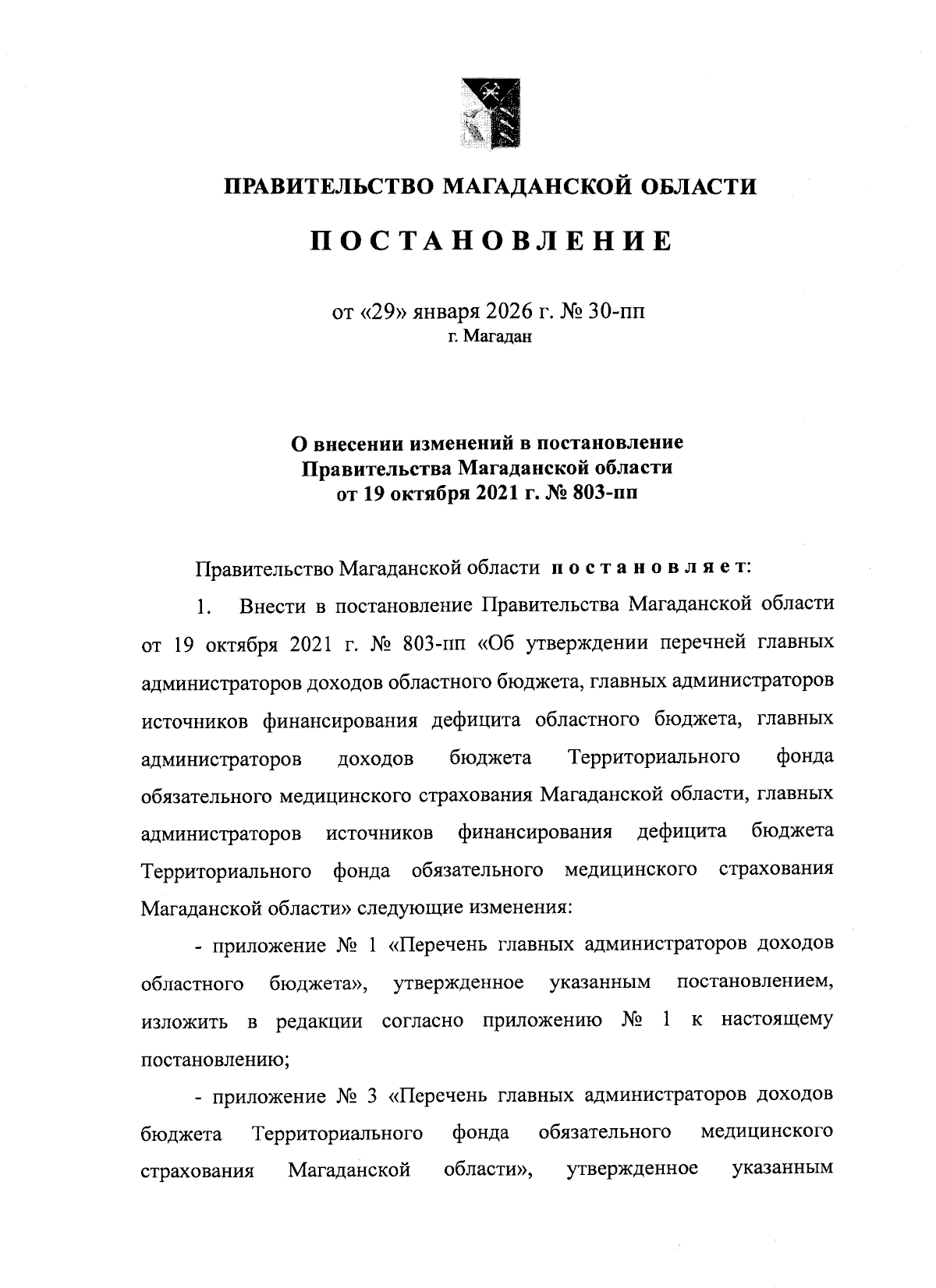 ПРАВИТЕЛЬСТВО МАГАДАНСКОЙ ОБЛАСТИ

ПОСТАНОВЛЕНИЕ

от «29» января 2026 г. № 30-пп
г. Магадан

О внесении изменений в постановление Правительства Магаданской области от 19 октября 2021 г. № 803-пп

Правительство Магаданской области постановляет:

1. Внести в постановление Правительства Магаданской области от 19 октября 2021 г. № 803-пп «Об утверждении перечней главных администраторов доходов областного бюджета, главных администраторов источников финансирования дефицита областного бюджета, главных администраторов доходов бюджета Территориального фонда обязательного медицинского страхования Магаданской области, главных администраторов источников финансирования дефицита бюджета Территориального фонда обязательного медицинского страхования Магаданской области» следующие изменения:

- приложение № 1 «Перечень главных администраторов доходов областного бюджета», утвержденное указанным постановлением, изложить в редакции согласно приложению № 1 к настоящему постановлению;

- приложение № 3 «Перечень главных администраторов доходов бюджета Территориального фонда обязательного медицинского страхования Магаданской области», утвержденное указанным